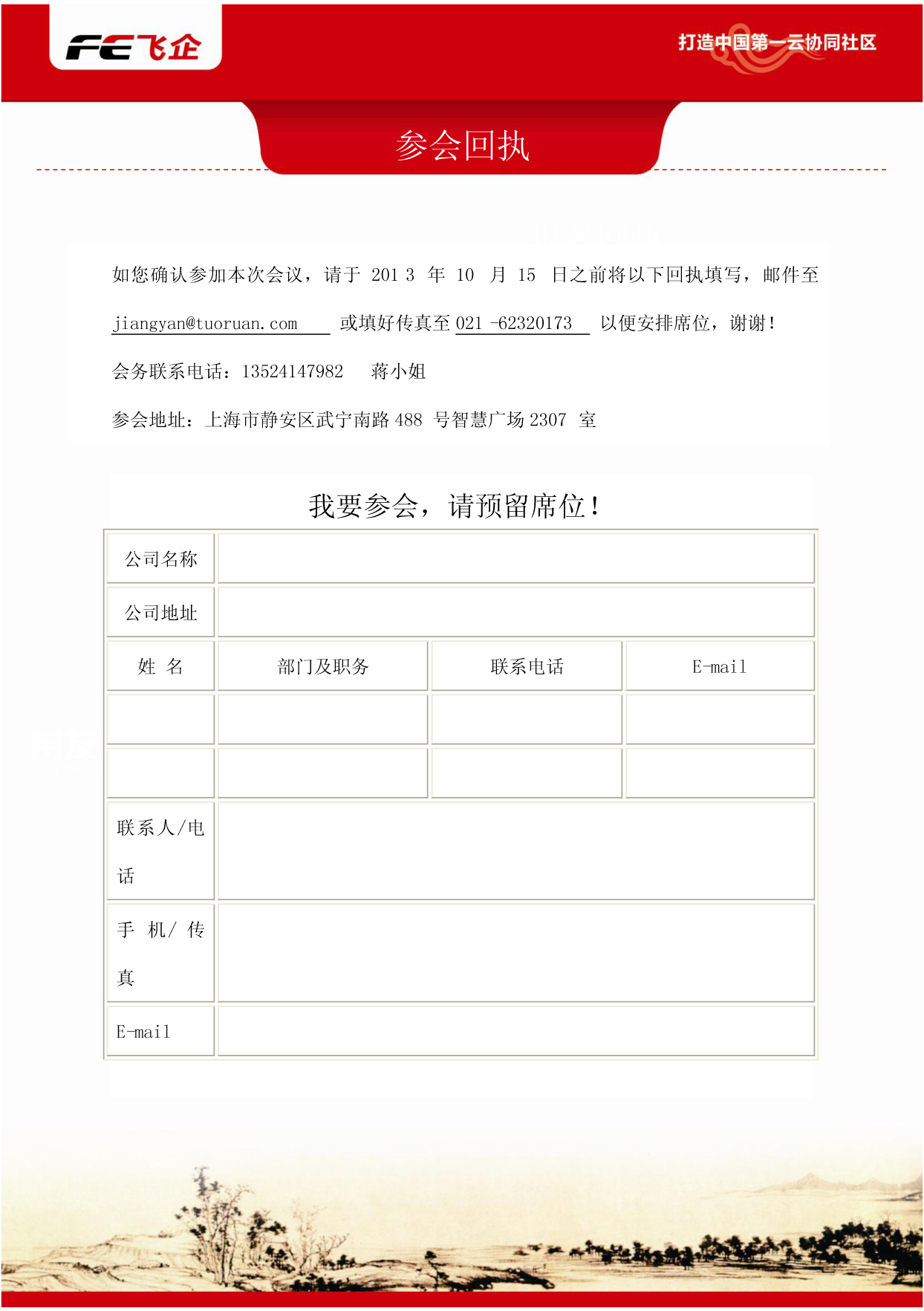 FE飞企

打造中国第一云协同社区

参会回执

如您确认参加本次会议，请于 201 3 年 10 月 15 日之前将以下回执填写，邮件至 jiangyan@tuoruan.com 或填好传真至 021 -62320173 以便安排席位，谢谢！

会务联系电话：13524147982 蒋小姐

参会地址：上海市静安区武宁南路 488 号智慧广场 2307 室

我要参会，请预留席位！

| 公司名称 | | | |
|---|---|---|---|
| 公司地址 | | | |
| 姓 名 | 部门及职务 | 联系电话 | E-mail |
| | | | |
| | | | |
| 联系人/电话 | | | |
| 手 机/ 传真 | | | |
| E-mail | | | |